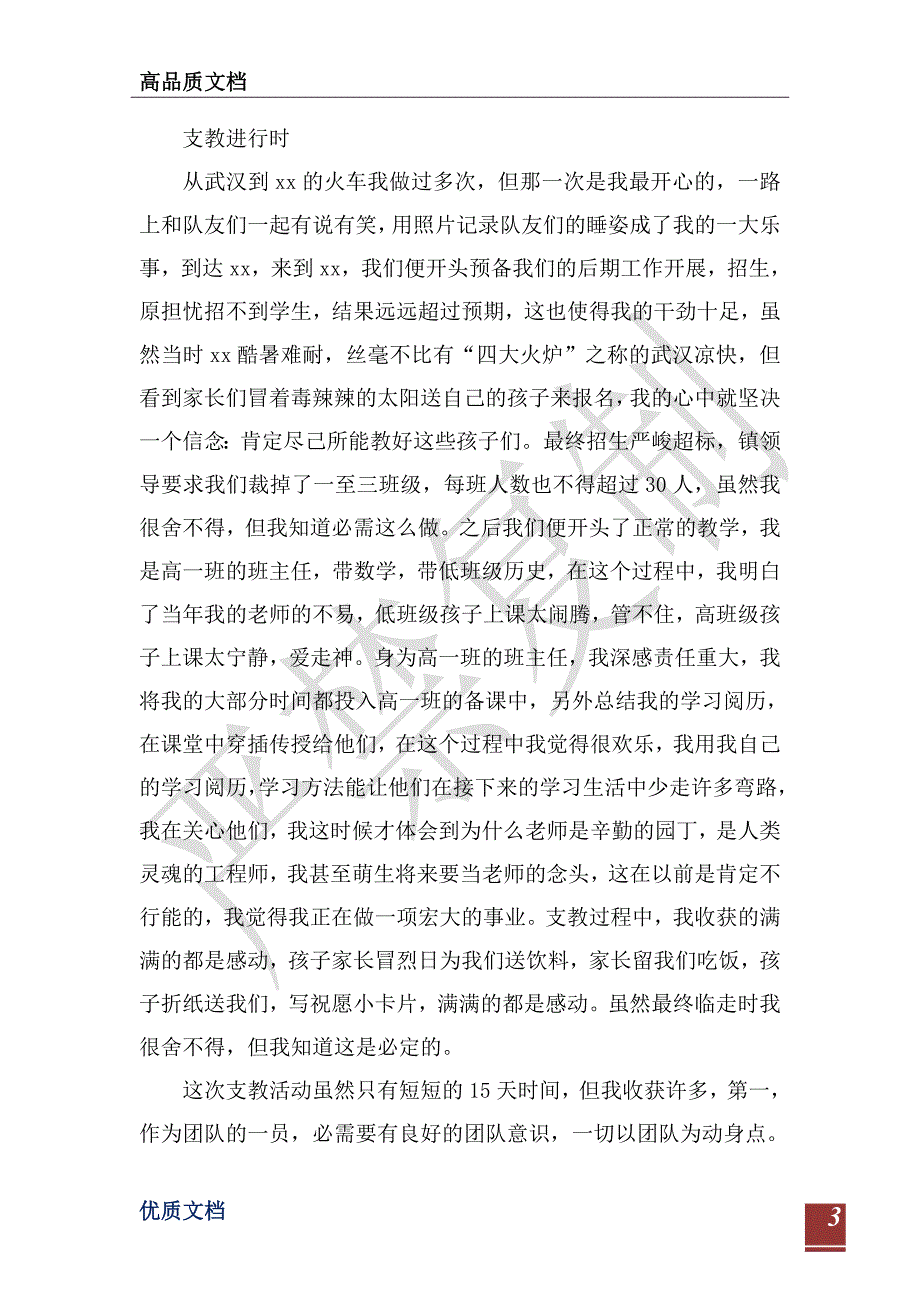 高品质文档

支教进行时

从武汉到xx的火车我做过多次，但那一次是我最开心的，一路上和队友们一起有说有笑，用照片记录队友们的睡姿成了我的一大乐事，到达xx，来到xx，我们便开头预备我们的后期工作开展，招生，原担忧招不到学生，结果远远超过预期，这也使得我的干劲十足，虽然当时xx酷暑难耐，丝毫不比有“四大火炉”之称的武汉凉快，但看到家长们冒着毒辣辣的太阳送自己的孩子来报名，我的心中就坚决一个信念：肯定尽己所能教好这些孩子们。最终招生严峻超标，镇领导要求我们裁掉了一至三班级，每班人数也不得超过30人，虽然我很舍不得，但我知道必需这么做。之后我们便开头了正常的教学，我是高一班的班主任，带数学，带低班级历史，在这个过程中，我明白了当年我的老师的不易，低班级孩子上课太闹腾，管不住，高班级孩子上课太宁静，爱走神。身为高一班的班主任，我深感责任重大，我将我的大部分时间都投入高一班的备课中，另外总结我的学习阅历，在课堂中穿插传授给他们，在这个过程中我觉得很欢乐，我用我自己的学习阅历，学习方法能让他们在接下来的学习生活中少走许多弯路，我在关心他们，我这时候才体会到为什么老师是辛勤的园丁，是人类灵魂的工程师，我甚至萌生将来要当老师的念头，这在以前是肯定不行能的，我觉得我正在做一项宏大的事业。支教过程中，我收获的满满的都是感动，孩子家长冒烈日为我们送饮料，家长留我们吃饭，孩子折纸送我们，写祝愿小卡片，满满的都是感动。虽然最终临走时我很舍不得，但我知道这是必定的。

这次支教活动虽然只有短短的15天时间，但我收获许多，第一，作为团队的一员，必需要有良好的团队意识，一切以团队为动身点。

优质文档

3